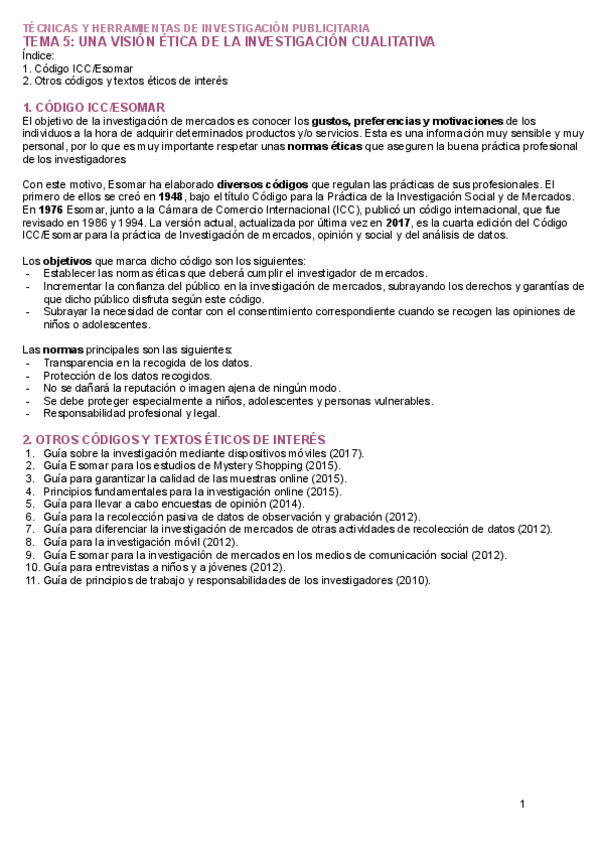 TÉCNICAS Y HERRAMIENTAS DE INVESTIGACIÓN PUBLICITARIA
TEMA 5: UNA VISIÓN ÉTICA DE LA INVESTIGACIÓN CUALITATIVA
Índice:
1. Código ICC/Esomar
2. Otros códigos y textos éticos de interés

1. CÓDIGO ICC/ESOMAR
El objetivo de la investigación de mercados es conocer los gustos, preferencias y motivaciones de los individuos a la hora de adquirir determinados productos y/o servicios. Esta es una información muy sensible y muy personal, por lo que es muy importante respetar unas normas éticas que aseguren la buena práctica profesional de los investigadores

Con este motivo, Esomar ha elaborado diversos códigos que regulan las prácticas de sus profesionales. El primero de ellos se creó en 1948, bajo el título Código para la Práctica de la Investigación Social y de Mercados. En 1976 Esomar, junto a la Cámara de Comercio Internacional (ICC), publicó un código internacional, que fue revisado en 1986 y 1994. La versión actual, actualizada por última vez en 2017, es la cuarta edición del Código ICC/Esomar para la práctica de Investigación de mercados, opinión y social y del análisis de datos.

Los objetivos que marca dicho código son los siguientes:
- Establecer las normas éticas que deberá cumplir el investigador de mercados.
- Incrementar la confianza del público en la investigación de mercados, subrayando los derechos y garantías de que dicho público disfruta según este código.
- Subrayar la necesidad de contar con el consentimiento correspondiente cuando se recogen las opiniones de niños o adolescentes.

Las normas principales son las siguientes:
- Transparencia en la recogida de los datos.
- Protección de los datos recogidos.
- No se dañará la reputación o imagen ajena de ningún modo.
- Se debe proteger especialmente a niños, adolescentes y personas vulnerables.
- Responsabilidad profesional y legal.

2. OTROS CÓDIGOS Y TEXTOS ÉTICOS DE INTERÉS
1. Guía sobre la investigación mediante dispositivos móviles (2017).
2. Guía Esomar para los estudios de Mystery Shopping (2015).
3. Guía para garantizar la calidad de las muestras online (2015).
4. Principios fundamentales para la investigación online (2015).
5. Guía para llevar a cabo encuestas de opinión (2014).
6. Guía para la recolección pasiva de datos de observación y grabación (2012).
7. Guía para diferenciar la investigación de mercados de otras actividades de recolección de datos (2012).
8. Guía para la investigación móvil (2012).
9. Guía Esomar para la investigación de mercados en los medios de comunicación social (2012).
10. Guía para entrevistas a niños y a jóvenes (2012).
11. Guía de principios de trabajo y responsabilidades de los investigadores (2010).

1